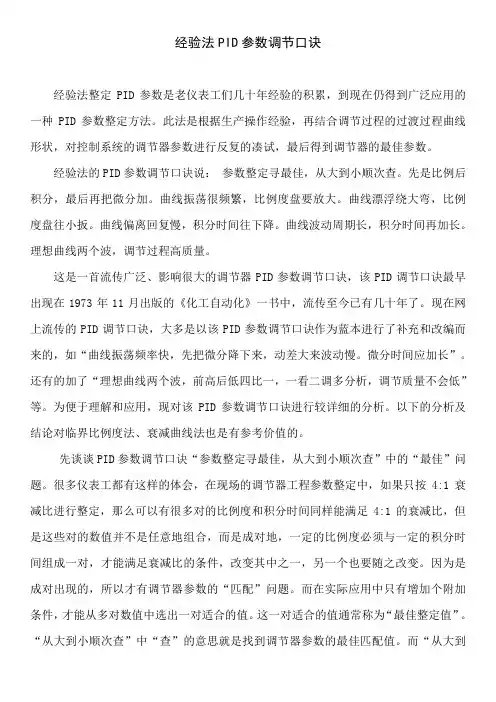 经验法PID参数调节口诀

经验法整定 PID 参数是老仪表工们几十年经验的积累，到现在仍得到广泛应用的一种 PID 参数整定方法。此法是根据生产操作经验，再结合调节过程的过渡过程曲线形状，对控制系统的调节器参数进行反复的凑试，最后得到调节器的最佳参数。

经验法的PID参数调节口诀说： 参数整定寻最佳，从大到小顺次查。先是比例后积分，最后再把微分加。曲线振荡很频繁，比例度盘要放大。曲线漂浮绕大弯，比例度盘往小扳。曲线偏离回复慢，积分时间往下降。曲线波动周期长，积分时间再加长。理想曲线两个波，调节过程高质量。

这是一首流传广泛、影响很大的调节器 PID 参数调节口诀，该 PID 调节口诀最早出现在 1973 年 11 月出版的《化工自动化》一书中，流传至今已有几十年了。现在网上流传的 PID 调节口诀，大多是以该 PID 参数调节口诀作为蓝本进行了补充和改编而来的，如“曲线振荡频率快，先把微分降下来，动差大来波动慢。微分时间应加长”。还有的加了“理想曲线两个波，前高后低四比一，一看二调多分析，调节质量不会低”等。为便于理解和应用，现对该 PID 参数调节口诀进行较详细的分析。以下的分析及结论对临界比例度法、衰减曲线法也是有参考价值的。

先谈谈PID参数调节口诀“参数整定寻最佳，从大到小顺次查”中的“最佳”问题。很多仪表工都有这样的体会，在现场的调节器工程参数整定中，如果只按 4:1 衰减比进行整定，那么可以有很多对的比例度和积分时间同样能满足 4:1 的衰减比，但是这些对的数值并不是任意地组合，而是成对地，一定的比例度必须与一定的积分时间组成一对，才能满足衰减比的条件，改变其中之一，另一个也要随之改变。因为是成对出现的，所以才有调节器参数的“匹配”问题。而在实际应用中只有增加个附加条件，才能从多对数值中选出一对适合的值。这一对适合的值通常称为“最佳整定值”。“从大到小顺次查”中“查”的意思就是找到调节器参数的最佳匹配值。而“从大到